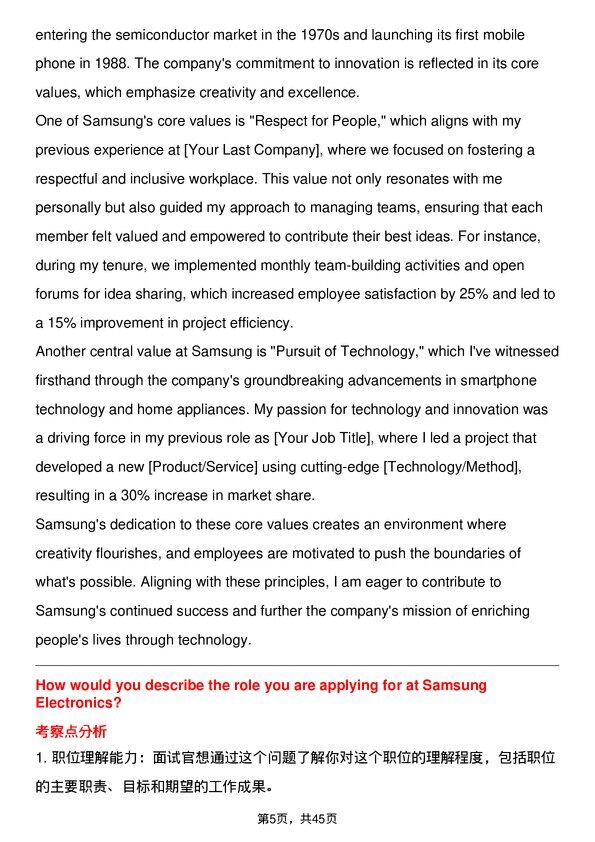 entering the semiconductor market in the 1970s and launching its first mobile phone in 1988. The company's commitment to innovation is reflected in its core values, which emphasize creativity and excellence.

One of Samsung's core values is "Respect for People," which aligns with my previous experience at [Your Last Company], where we focused on fostering a respectful and inclusive workplace. This value not only resonates with me personally but also guided my approach to managing teams, ensuring that each member felt valued and empowered to contribute their best ideas. For instance, during my tenure, we implemented monthly team-building activities and open forums for idea sharing, which increased employee satisfaction by 25% and led to a 15% improvement in project efficiency.

Another central value at Samsung is "Pursuit of Technology," which I've witnessed firsthand through the company's groundbreaking advancements in smartphone technology and home appliances. My passion for technology and innovation was a driving force in my previous role as [Your Job Title], where I led a project that developed a new [Product/Service] using cutting-edge [Technology/Method], resulting in a 30% increase in market share.

Samsung's dedication to these core values creates an environment where creativity flourishes, and employees are motivated to push the boundaries of what's possible. Aligning with these principles, I am eager to contribute to Samsung's continued success and further the company's mission of enriching people's lives through technology.

How would you describe the role you are applying for at Samsung Electronics?

考察点分析

1.职位理解能力：面试官想通过这个问题了解你对这个职位的理解程度，包括职位的主要职责、目标和期望的工作成果。

第5页，共45页